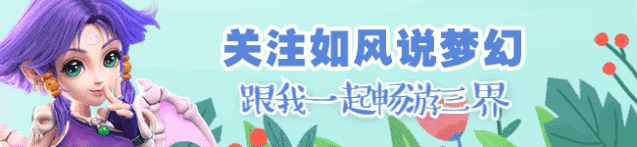 关注如风说梦幻
跟我一起畅游三界